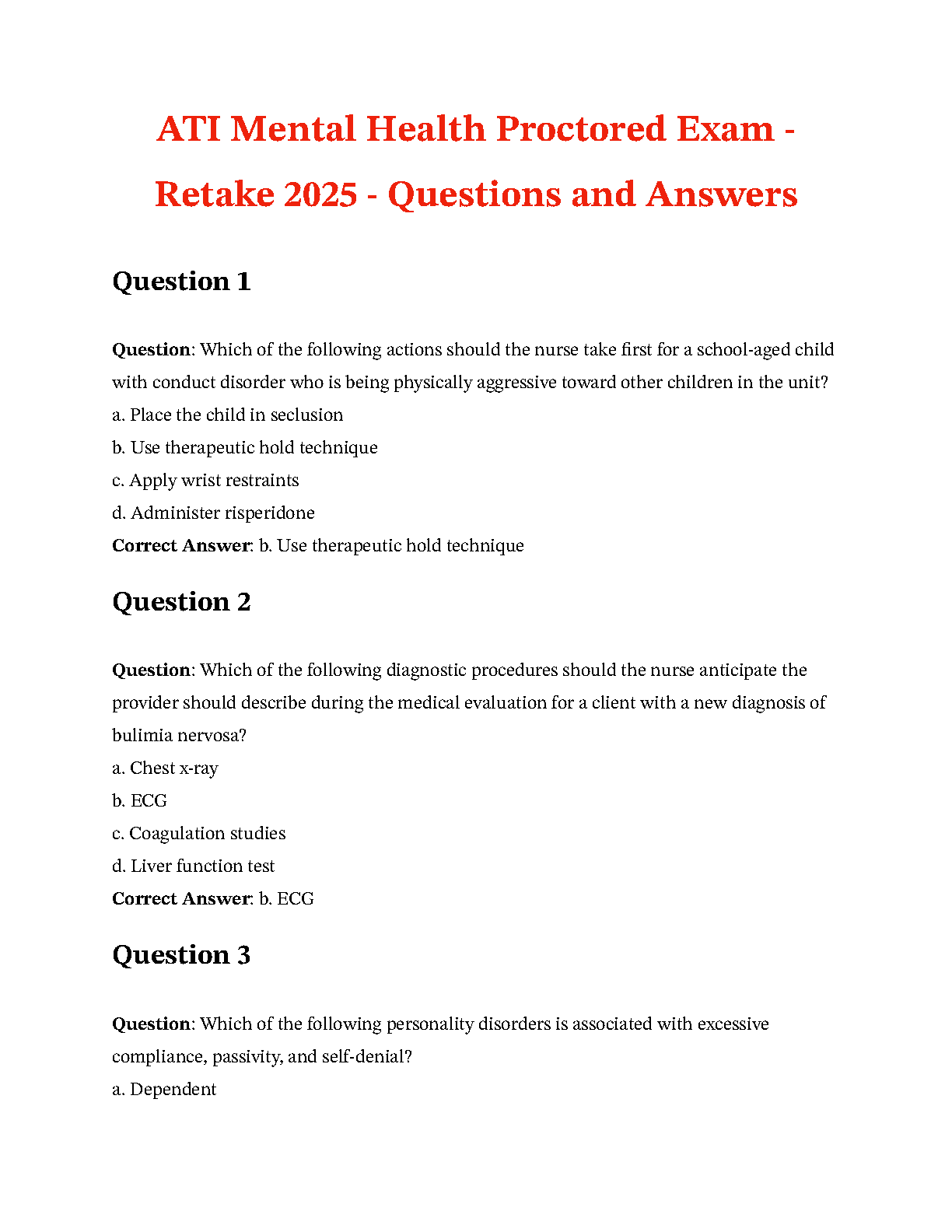 ATI Mental Health Proctored Exam - Retake 2025 - Questions and Answers

Question 1

Question: Which of the following actions should the nurse take first for a school-aged child with conduct disorder who is being physically aggressive toward other children in the unit?
a. Place the child in seclusion
b. Use therapeutic hold technique
c. Apply wrist restraints
d. Administer risperidone
Correct Answer: b. Use therapeutic hold technique

Question 2

Question: Which of the following diagnostic procedures should the nurse anticipate the provider should describe during the medical evaluation for a client with a new diagnosis of bulimia nervosa?
a. Chest x-ray
b. ECG
c. Coagulation studies
d. Liver function test
Correct Answer: b. ECG

Question 3

Question: Which of the following personality disorders is associated with excessive compliance, passivity, and self-denial?
a. Dependent